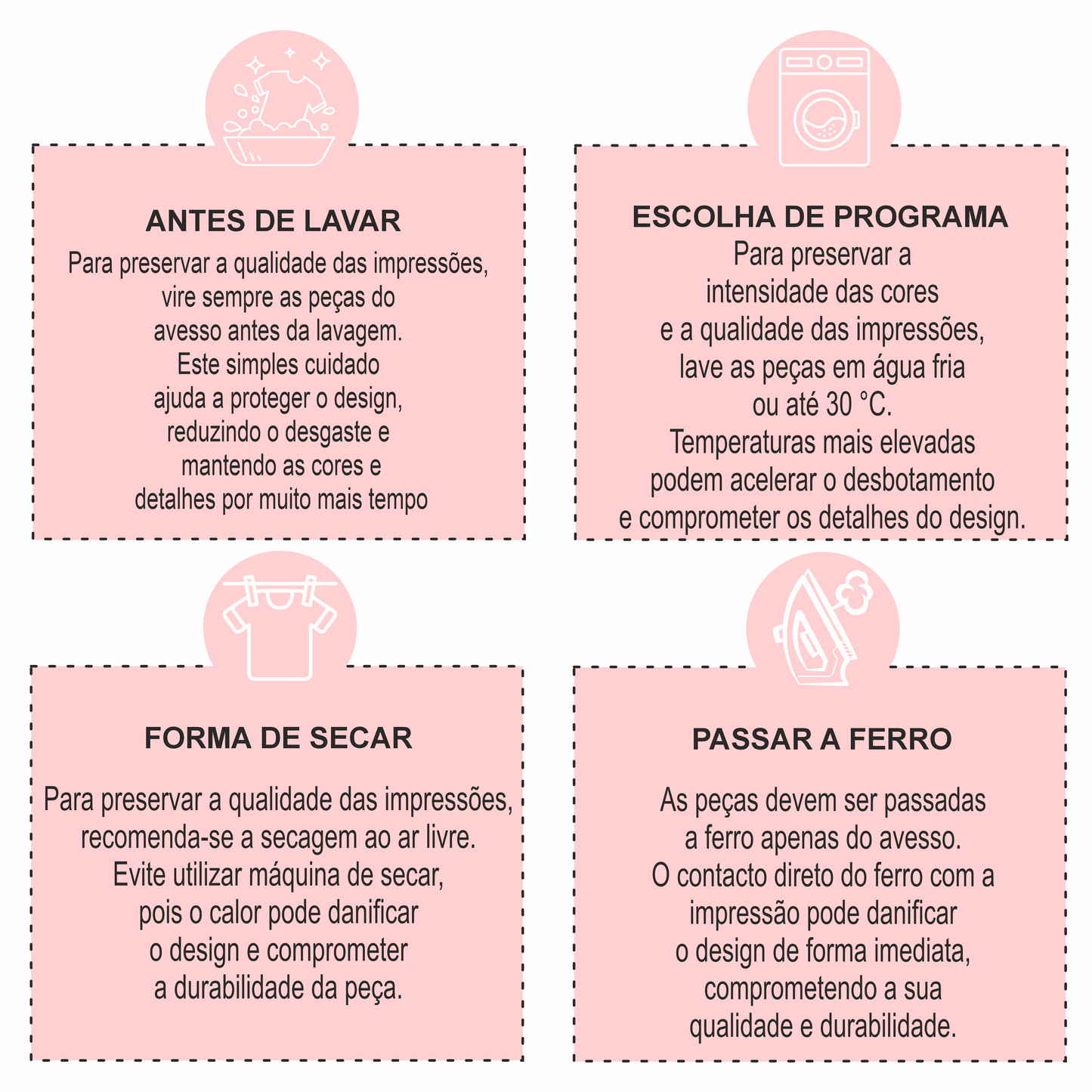 ANTES DE LAVAR

Para preservar a qualidade das impressões, vire sempre as peças do avesso antes da lavagem. Este simples cuidado ajuda a proteger o design, reduzindo o desgaste e mantendo as cores e detalhes por muito mais tempo

ESCOLHA DE PROGRAMA

Para preservar a intensidade das cores e a qualidade das impressões, lave as peças em água fria ou até 30 °C. Temperaturas mais elevadas podem acelerar o desbotamento e comprometer os detalhes do design.

FORMA DE SECAR

Para preservar a qualidade das impressões, recomenda-se a secagem ao ar livre. Evite utilizar máquina de secar, pois o calor pode danificar o design e comprometer a durabilidade da peça.

PASSAR A FERRO

As peças devem ser passadas a ferro apenas do avesso. O contacto direto do ferro com a impressão pode danificar o design de forma imediata, comprometendo a sua qualidade e durabilidade.